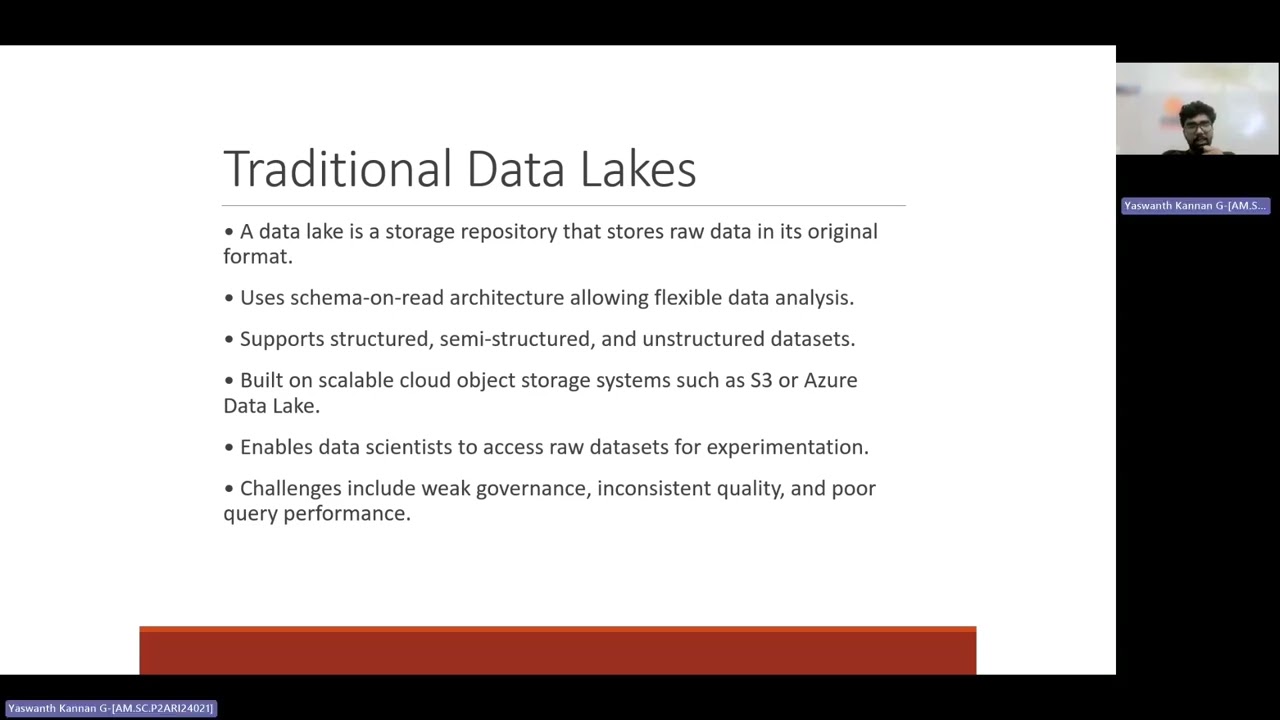 Traditional Data Lakes

• A data lake is a storage repository that stores raw data in its original format.

• Uses schema-on-read architecture allowing flexible data analysis.

• Supports structured, semi-structured, and unstructured datasets.

• Built on scalable cloud object storage systems such as S3 or Azure Data Lake.

• Enables data scientists to access raw datasets for experimentation.

• Challenges include weak governance, inconsistent quality, and poor query performance.

Yaswanth Kannan G-[AM.S...

Yaswanth Kannan G-[AM.SC.P2ARI24021]